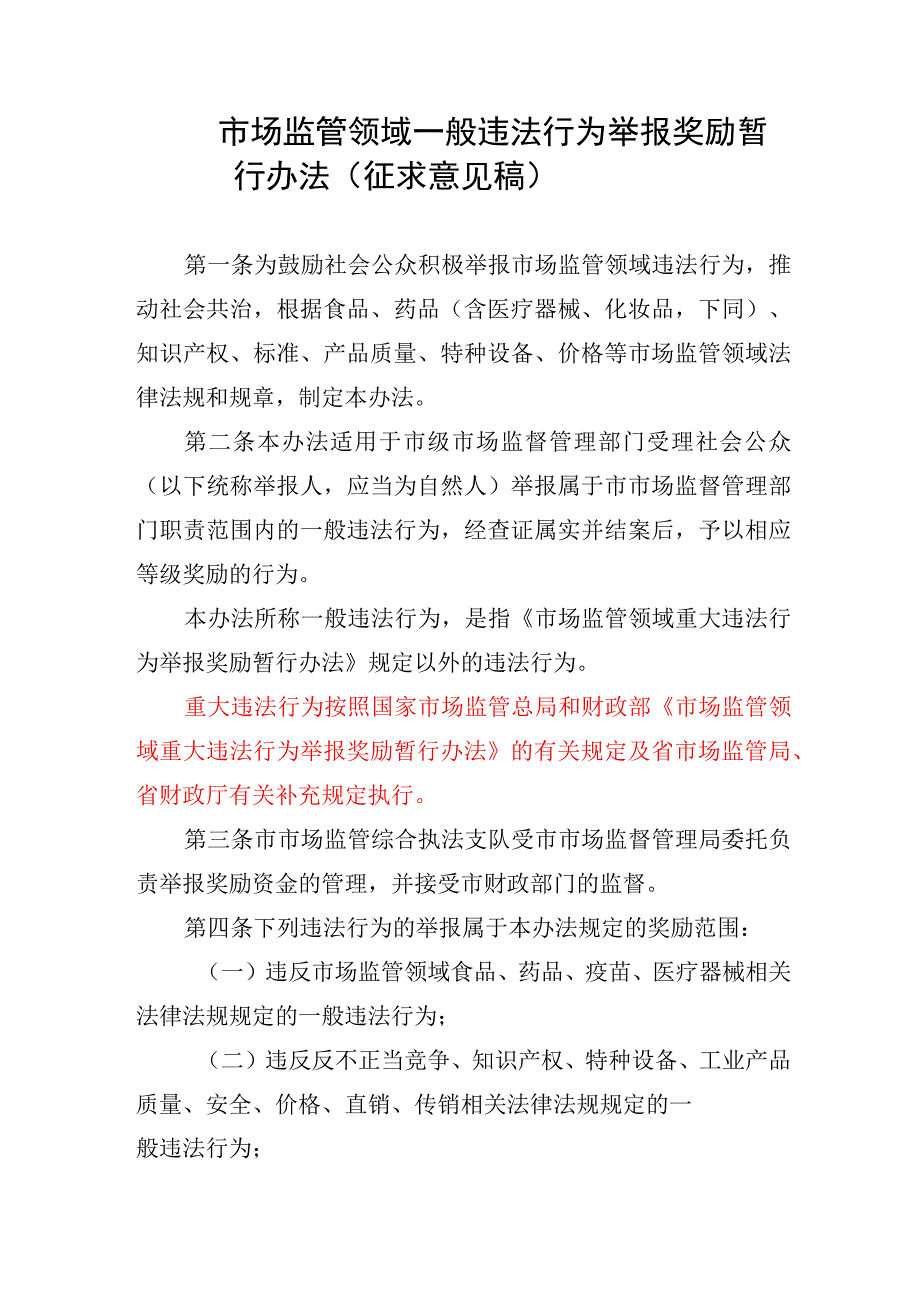 市场监管领域一般违法行为举报奖励暂行办法（征求意见稿）

第一条为鼓励社会公众积极举报市场监管领域违法行为，推动社会共治，根据食品、药品（含医疗器械、化妆品，下同）、知识产权、标准、产品质量、特种设备、价格等市场监管领域法律法规和规章，制定本办法。

第二条本办法适用于市级市场监督管理部门受理社会公众（以下统称举报人，应当为自然人）举报属于市市场监督管理部门职责范围内的一般违法行为，经查证属实并结案后，予以相应等级奖励的行为。

本办法所称一般违法行为，是指《市场监管领域重大违法行为举报奖励暂行办法》规定以外的违法行为。

重大违法行为按照国家市场监管总局和财政部《市场监管领域重大违法行为举报奖励暂行办法》的有关规定及省市场监管局、省财政厅有关补充规定执行。

第三条市市场监管综合执法支队受市市场监督管理局委托负责举报奖励资金的管理，并接受市财政部门的监督。

第四条下列违法行为的举报属于本办法规定的奖励范围：

（一）违反市场监管领域食品、药品、疫苗、医疗器械相关法律法规规定的一般违法行为；

（二）违反反不正当竞争、知识产权、特种设备、工业产品质量、安全、价格、直销、传销相关法律法规规定的一般违法行为；